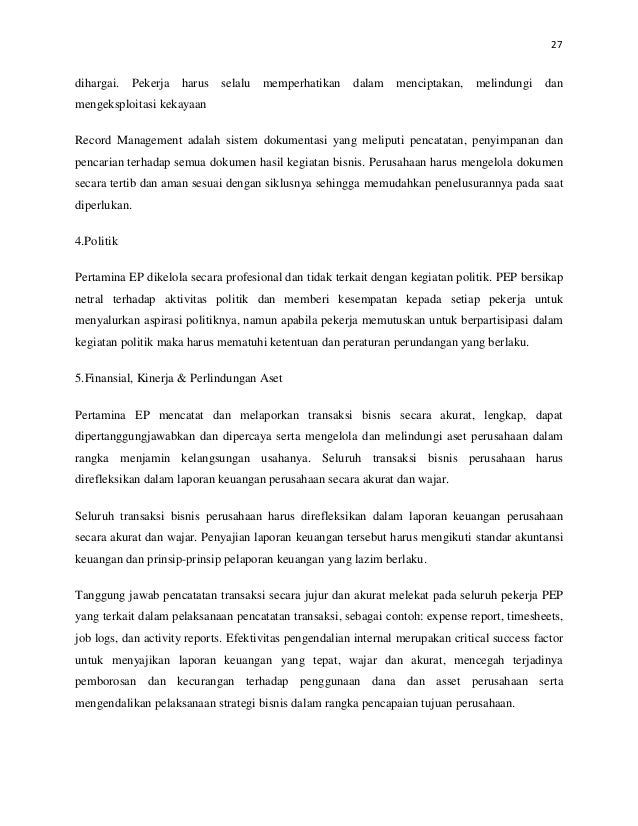 27

dihargai. Pekerja harus selalu memperhatikan dalam menciptakan, melindungi dan mengeksploitasi kekayaan

Record Management adalah sistem dokumentasi yang meliputi pencatatan, penyimpanan dan pencarian terhadap semua dokumen hasil kegiatan bisnis. Perusahaan harus mengelola dokumen secara tertib dan aman sesuai dengan siklusnya sehingga memudahkan penelusurannya pada saat diperlukan.

4.Politik

Pertamina EP dikelola secara profesional dan tidak terkait dengan kegiatan politik. PEP bersikap netral terhadap aktivitas politik dan memberi kesempatan kepada setiap pekerja untuk menyalurkan aspirasi politiknya, namun apabila pekerja memutuskan untuk berpartisipasi dalam kegiatan politik maka harus mematuhi ketentuan dan peraturan perundangan yang berlaku.

5.Finansial, Kinerja & Perlindungan Aset

Pertamina EP mencatat dan melaporkan transaksi bisnis secara akurat, lengkap, dapat dipertanggungjawabkan dan dipercaya serta mengelola dan melindungi aset perusahaan dalam rangka menjamin kelangsungan usahanya. Seluruh transaksi bisnis perusahaan harus direfleksikan dalam laporan keuangan perusahaan secara akurat dan wajar.

Seluruh transaksi bisnis perusahaan harus direfleksikan dalam laporan keuangan perusahaan secara akurat dan wajar. Penyajian laporan keuangan tersebut harus mengikuti standar akuntansi keuangan dan prinsip-prinsip pelaporan keuangan yang lazim berlaku.

Tanggung jawab pencatatan transaksi secara jujur dan akurat melekat pada seluruh pekerja PEP yang terkait dalam pelaksanaan pencatatan transaksi, sebagai contoh: expense report, timesheets, job logs, dan activity reports. Efektivitas pengendalian internal merupakan critical success factor untuk menyajikan laporan keuangan yang tepat, wajar dan akurat, mencegah terjadinya pemborosan dan kecurangan terhadap penggunaan dana dan asset perusahaan serta mengendalikan pelaksanaan strategi bisnis dalam rangka pencapaian tujuan perusahaan.